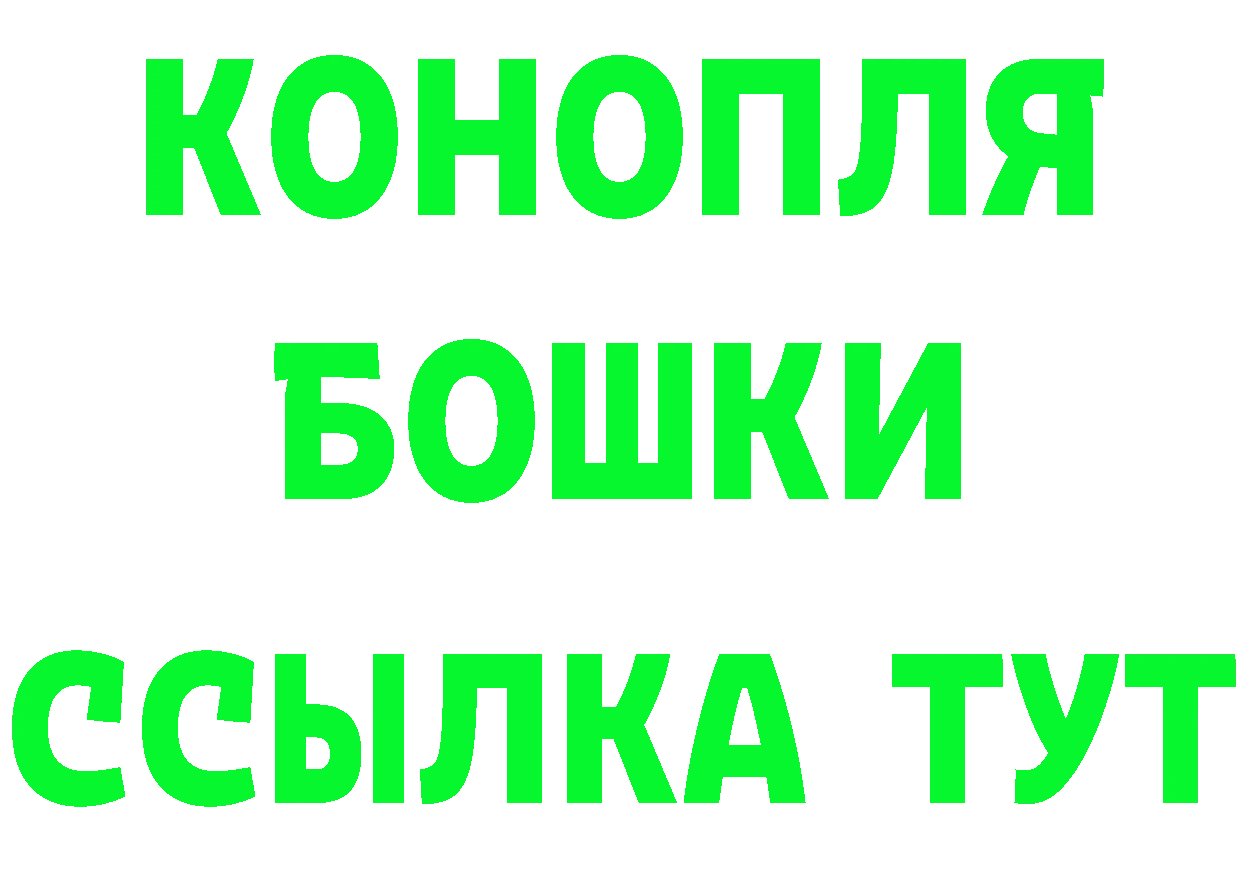 КОНОПЛЯ
БОШКИ
ССЫЛКА ТУТ